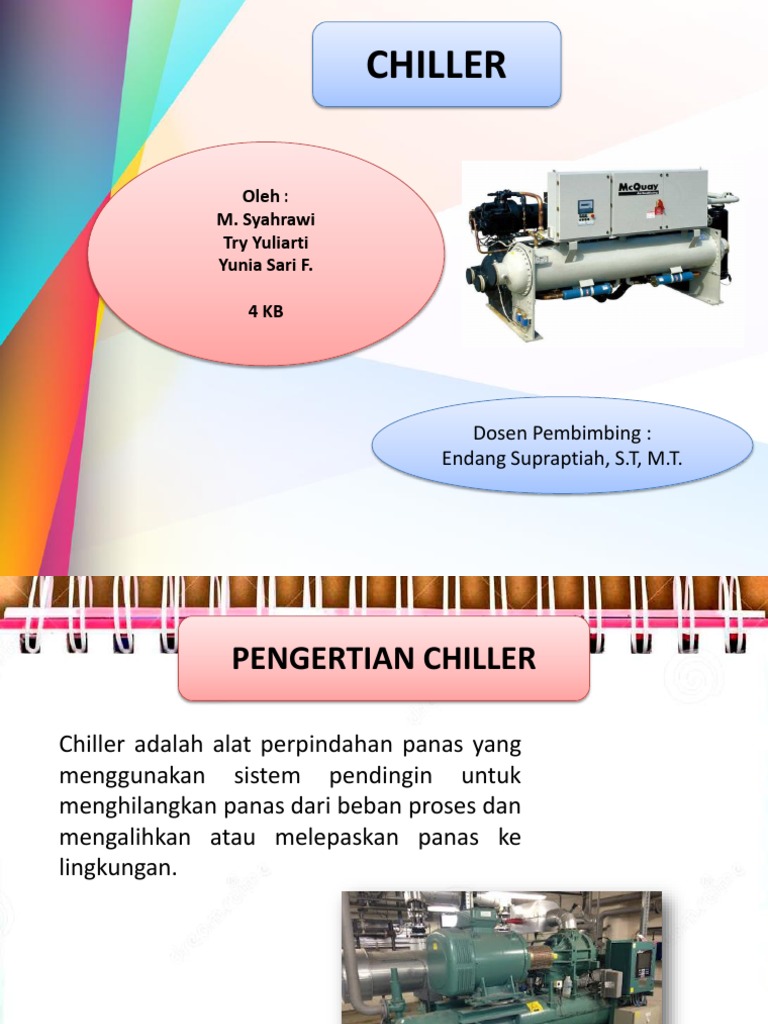 CHILLER

Oleh :
M. Syahrawi
Try Yuliarti
Yunia Sari F.

4 KB

McQuay

Dosen Pembimbing :
Endang Supraptiah, S.T, M.T.

PENGERTIAN CHILLER

Chiller adalah alat perpindahan panas yang menggunakan sistem pendingin untuk menghilangkan panas dari beban proses dan mengalihkan atau melepaskan panas ke lingkungan.